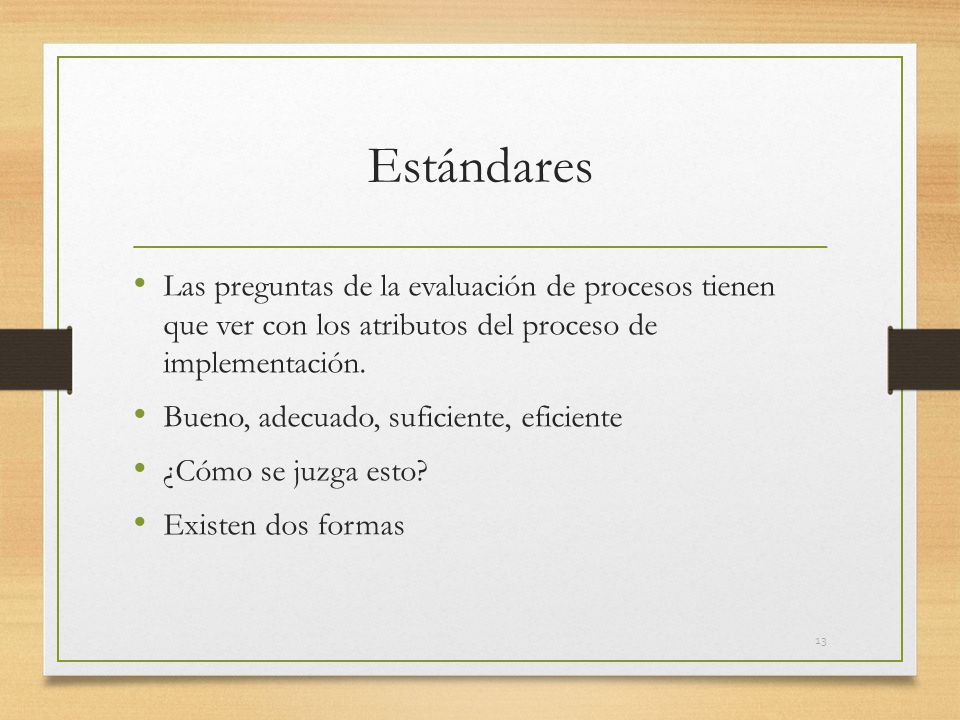 Estándares

• Las preguntas de la evaluación de procesos tienen que ver con los atributos del proceso de implementación.
• Bueno, adecuado, suficiente, eficiente
• ¿Cómo se juzga esto?
• Existen dos formas

13